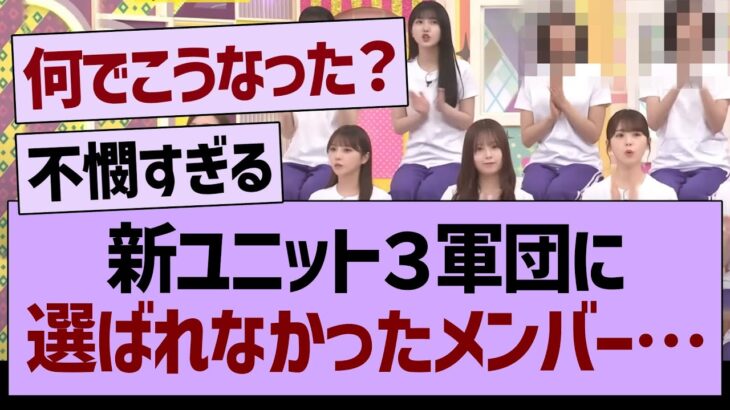 何でこうなった？

不憫すぎる

新ユニット３軍団に
選ばれなかったメンバー…